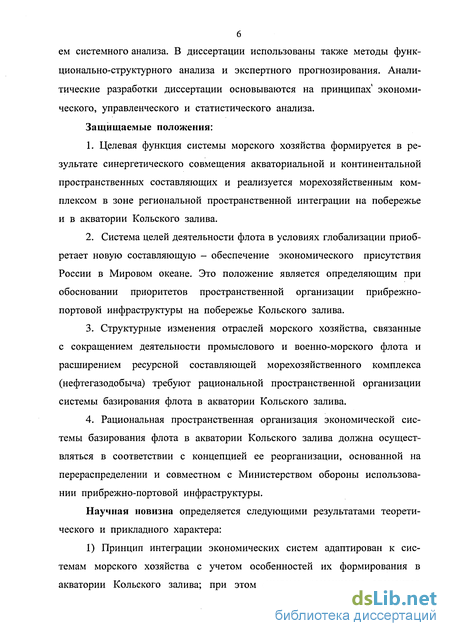 6

ем системного анализа. В диссертации использованы также методы функционально-структурного анализа и экспертного прогнозирования. Аналитические разработки диссертации основываются на принципах экономического, управленческого и статистического анализа.

Защищаемые положения:

1. Целевая функция системы морского хозяйства формируется в результате синергетического совмещения акваториальной и континентальной пространственных составляющих и реализуется морехозяйственным комплексом в зоне региональной пространственной интеграции на побережье и в акватории Кольского залива.

2. Система целей деятельности флота в условиях глобализации приобретает новую составляющую – обеспечение экономического присутствия России в Мировом океане. Это положение является определяющим при обосновании приоритетов пространственной организации прибрежно-портовой инфраструктуры на побережье Кольского залива.

3. Структурные изменения отраслей морского хозяйства, связанные с сокращением деятельности промыслового и военно-морского флота и расширением ресурсной составляющей морехозяйственного комплекса (нефтегазодобыча) требуют рациональной пространственной организации системы базирования флота в акватории Кольского залива.

4. Рациональная пространственная организация экономической системы базирования флота в акватории Кольского залива должна осуществляться в соответствии с концепцией ее реорганизации, основанной на перераспределении и совместном с Министерством обороны использовании прибрежно-портовой инфраструктуры.

Научная новизна определяется следующими результатами теоретического и прикладного характера:

1) Принцип интеграции экономических систем адаптирован к системам морского хозяйства с учетом особенностей их формирования в акватории Кольского залива; при этом

dsLib.net
библиотека диссертаций